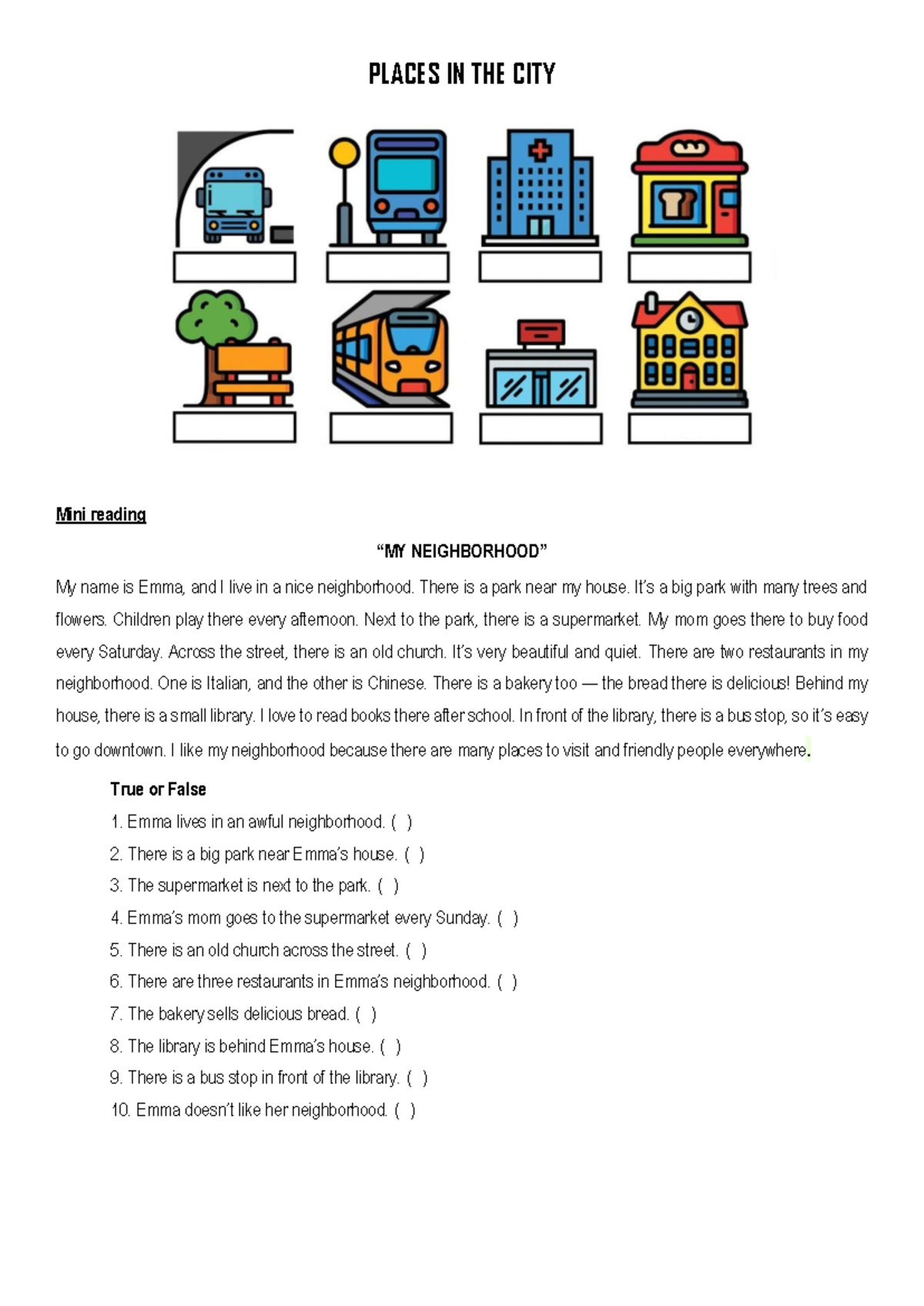 PLACES IN THE CITY

Mini reading

“MY NEIGHBORHOOD”

My name is Emma, and I live in a nice neighborhood. There is a park near my house. It’s a big park with many trees and flowers. Children play there every afternoon. Next to the park, there is a supermarket. My mom goes there to buy food every Saturday. Across the street, there is an old church. It’s very beautiful and quiet. There are two restaurants in my neighborhood. One is Italian, and the other is Chinese. There is a bakery too — the bread there is delicious! Behind my house, there is a small library. I love to read books there after school. In front of the library, there is a bus stop, so it’s easy to go downtown. I like my neighborhood because there are many places to visit and friendly people everywhere.

True or False

1. Emma lives in an awful neighborhood. ( )
2. There is a big park near Emma’s house. ( )
3. The supermarket is next to the park. ( )
4. Emma’s mom goes to the supermarket every Sunday. ( )
5. There is an old church across the street. ( )
6. There are three restaurants in Emma’s neighborhood. ( )
7. The bakery sells delicious bread. ( )
8. The library is behind Emma’s house. ( )
9. There is a bus stop in front of the library. ( )
10. Emma doesn’t like her neighborhood. ( )